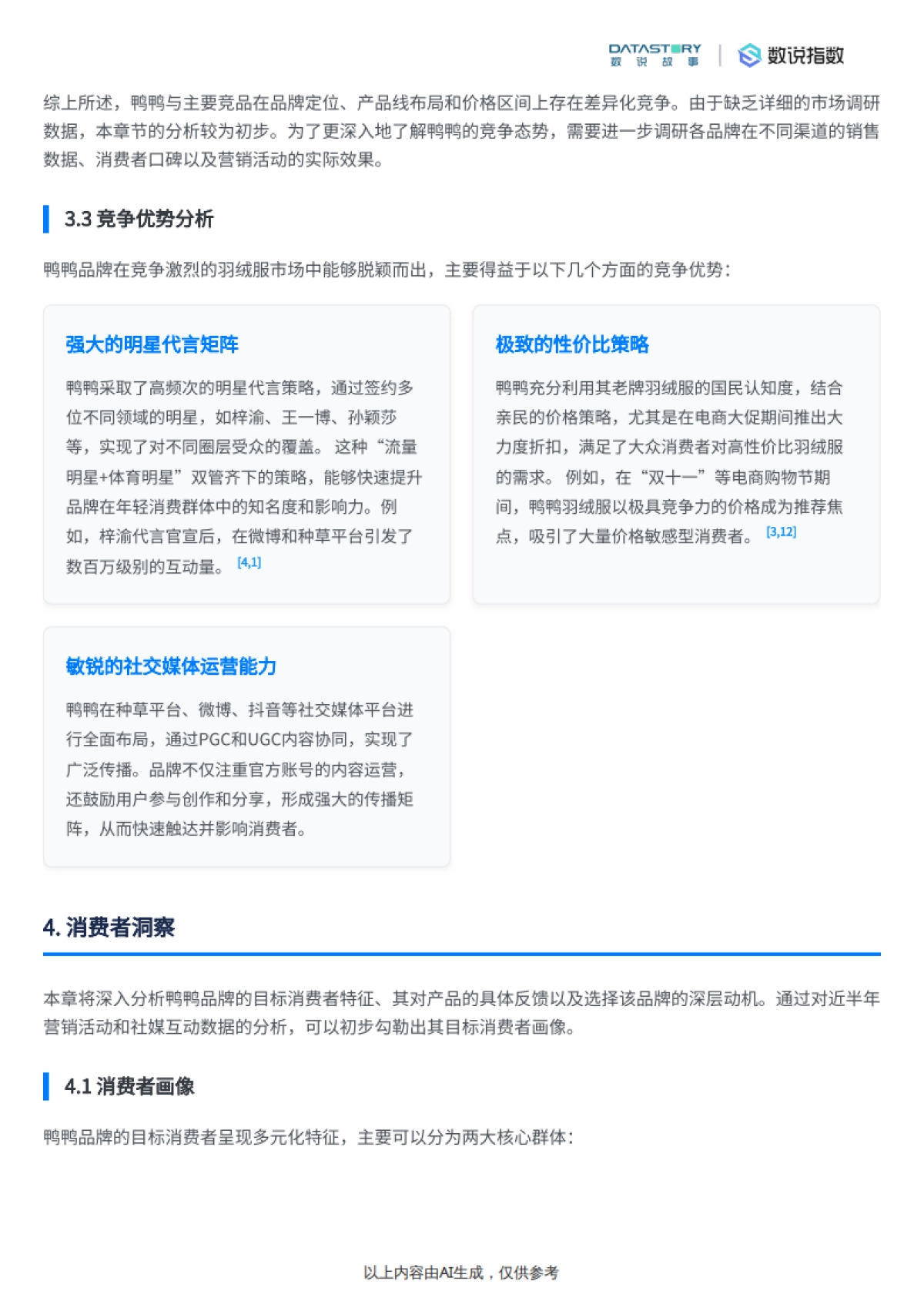 DATASTORY
数 说 故 事
数说指数

综上所述，鸭鸭与主要竞品在品牌定位、产品线布局和价格区间上存在差异化竞争。由于缺乏详细的市场调研数据，本章节的分析较为初步。为了更深入地了解鸭鸭的竞争态势，需要进一步调研各品牌在不同渠道的销售数据、消费者口碑以及营销活动的实际效果。

3.3 竞争优势分析

鸭鸭品牌在竞争激烈的羽绒服市场中能够脱颖而出，主要得益于以下几个方面的竞争优势：

强大的明星代言矩阵

鸭鸭采取了高频次的明星代言策略，通过签约多位不同领域的明星，如梓渝、王一博、孙颖莎等，实现了对不同圈层受众的覆盖。这种“流量明星+体育明星”双管齐下的策略，能够快速提升品牌在年轻消费群体中的知名度和影响力。例如，梓渝代言官宣后，在微博和种草平台引发了数百万级别的互动量。 [4,1]

极致的性价比策略

鸭鸭充分利用其老牌羽绒服的国民认知度，结合亲民的价格策略，尤其是在电商大促期间推出大力度折扣，满足了大众消费者对高性价比羽绒服的需求。例如，在“双十一”等电商购物节期间，鸭鸭羽绒服以极具竞争力的价格成为推荐焦点，吸引了大量价格敏感型消费者。 [3,12]

敏锐的社交媒体运营能力

鸭鸭在种草平台、微博、抖音等社交媒体平台进行全面布局，通过PGC和UGC内容协同，实现了广泛传播。品牌不仅注重官方账号的内容运营，还鼓励用户参与创作和分享，形成强大的传播矩阵，从而快速触达并影响消费者。

4. 消费者洞察

本章将深入分析鸭鸭品牌的目标消费者特征、其对产品的具体反馈以及选择该品牌的深层动机。通过对近半年营销活动和社媒互动数据的分析，可以初步勾勒出其目标消费者画像。

4.1 消费者画像

鸭鸭品牌的目标消费者呈现多元化特征，主要可以分为两大核心群体：

以上内容由AI生成，仅供参考